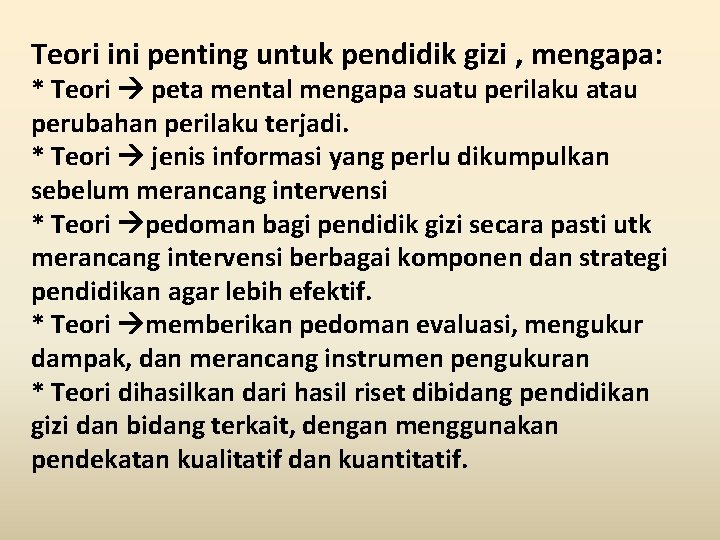 Teori ini penting untuk pendidik gizi , mengapa:
* Teori → peta mental mengapa suatu perilaku atau perubahan perilaku terjadi.
* Teori → jenis informasi yang perlu dikumpulkan sebelum merancang intervensi
* Teori →pedoman bagi pendidik gizi secara pasti utk merancang intervensi berbagai komponen dan strategi pendidikan agar lebih efektif.
* Teori →memberikan pedoman evaluasi, mengukur dampak, dan merancang instrumen pengukuran
* Teori dihasilkan dari hasil riset dibidang pendidikan gizi dan bidang terkait, dengan menggunakan pendekatan kualitatif dan kuantitatif.